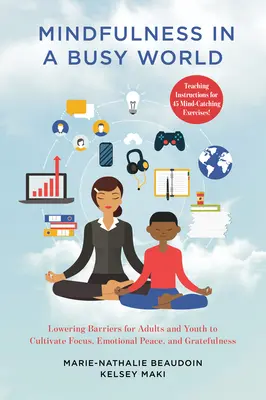 MINDFULNESS IN A BUSY WORLD

Teaching Instructions for 45 Mind-Catching Exercises!

Lowering Barriers for Adults and Youth to Cultivate Focus, Emotional Peace, and Gratefulness

MARIE-NATHALIE BEAUDOIN
KELSEY MAKI